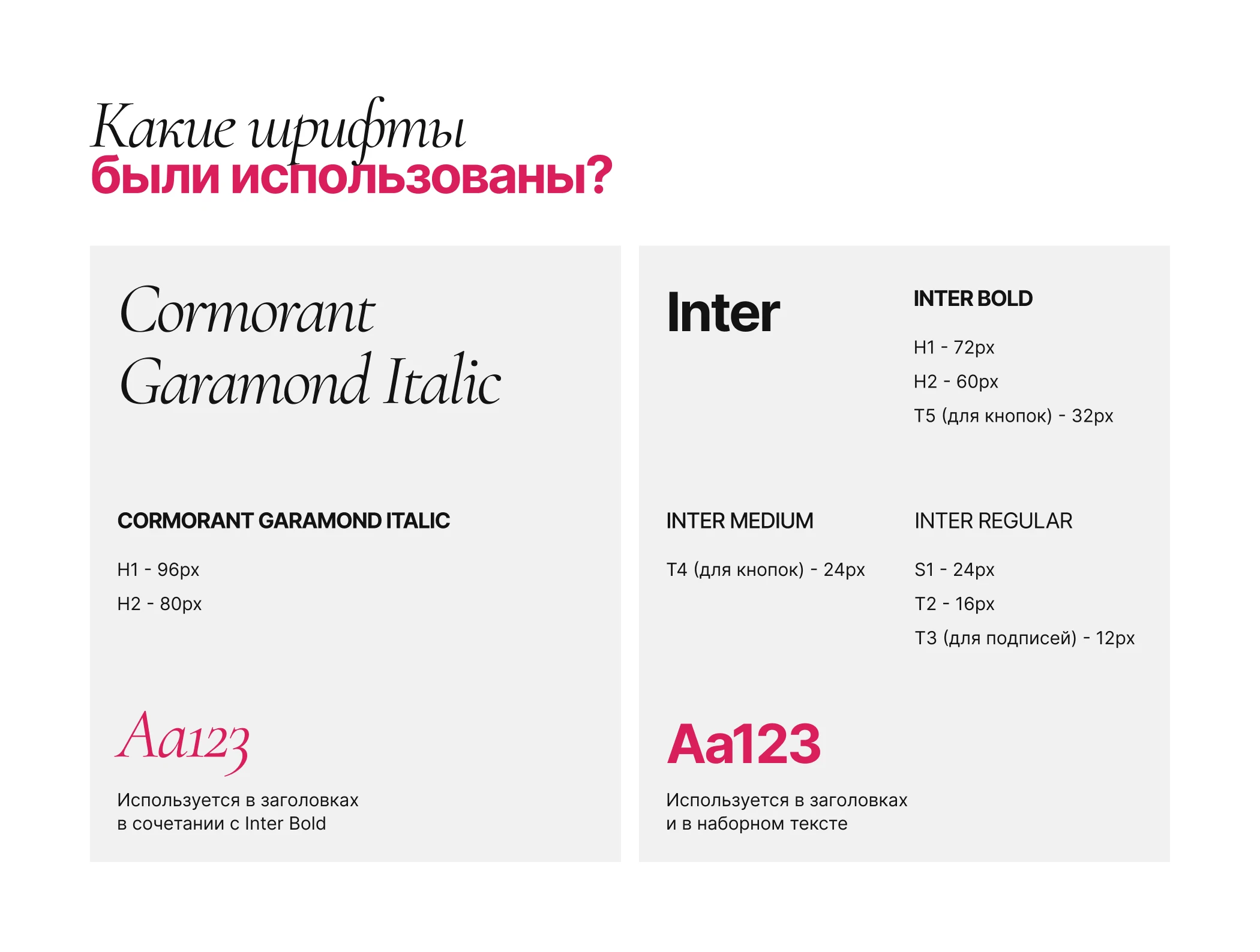 Какие шрифты
были использованы?

Cormorant Garamond Italic

CORMORANT GARAMOND ITALIC

H1 - 96px

H2 - 80px

Aa123

Используется в заголовках в сочетании с Inter Bold

Inter

INTER BOLD

H1 - 72px

H2 - 60px

T5 (для кнопок) - 32px

INTER MEDIUM

T4 (для кнопок) - 24px

INTER REGULAR

S1 - 24px

T2 - 16px

T3 (для подписей) - 12px

Aa123

Используется в заголовках и в наборном тексте